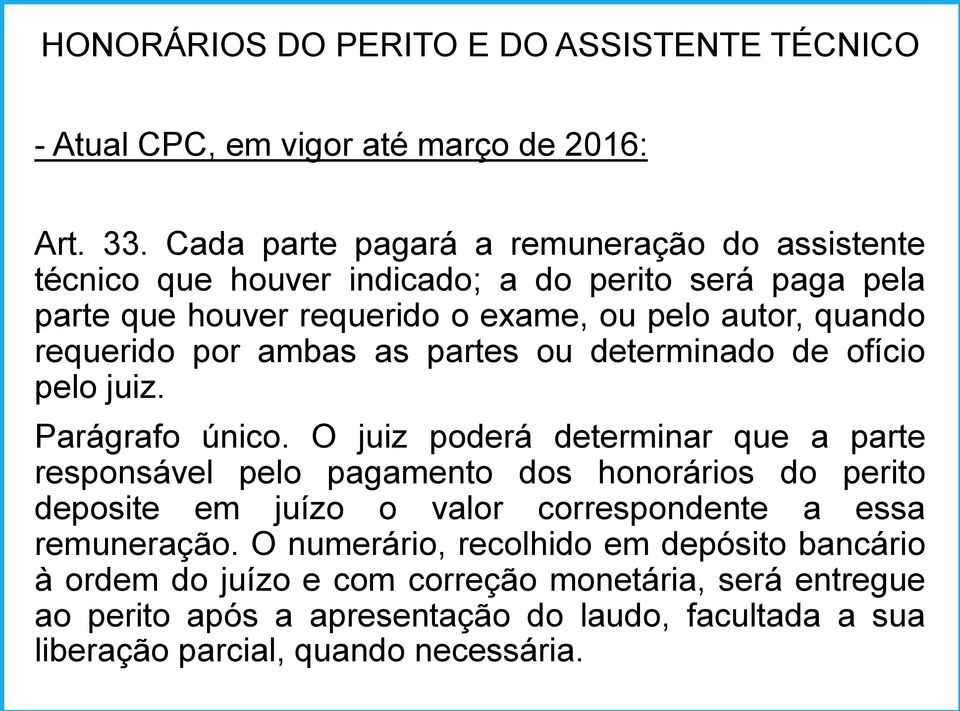 HONORÁRIOS DO PERITO E DO ASSISTENTE TÉCNICO

- Atual CPC, em vigor até março de 2016:

Art. 33. Cada parte pagará a remuneração do assistente técnico que houver indicado; a do perito será paga pela parte que houver requerido o exame, ou pelo autor, quando requerido por ambas as partes ou determinado de ofício pelo juiz.

Parágrafo único. O juiz poderá determinar que a parte responsável pelo pagamento dos honorários do perito deposite em juízo o valor correspondente a essa remuneração. O numerário, recolhido em depósito bancário à ordem do juízo e com correção monetária, será entregue ao perito após a apresentação do laudo, facultada a sua liberação parcial, quando necessária.